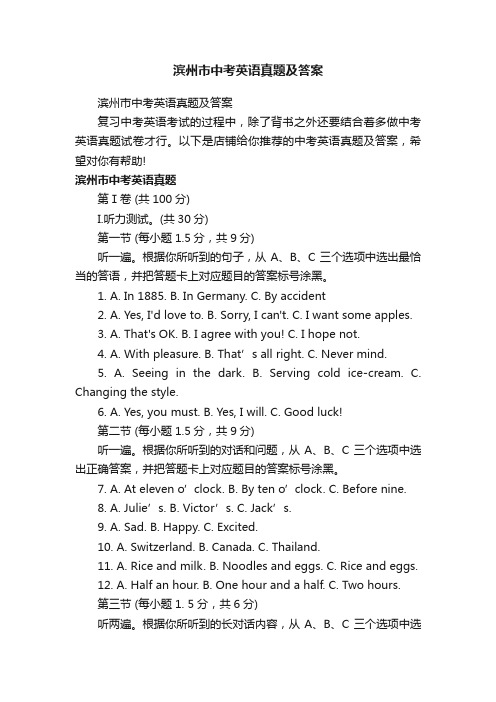 滨州市中考英语真题及答案

滨州市中考英语真题及答案

复习中考英语考试的过程中，除了背书之外还要结合着多做中考英语真题试卷才行。以下是店铺给你推荐的中考英语真题及答案，希望对你有帮助!

滨州市中考英语真题

第 I 卷 (共 100 分)

I.听力测试。(共 30 分)

第一节 (每小题 1.5 分，共 9 分)

听一遍。根据你所听到的句子，从 A、B、C 三个选项中选出最恰当的答语，并把答题卡上对应题目的答案标号涂黑。

1. A. In 1885. B. In Germany. C. By accident

2. A. Yes, I'd love to. B. Sorry, I can't. C. I want some apples.

3. A. That's OK. B. I agree with you! C. I hope not.

4. A. With pleasure. B. That’s all right. C. Never mind.

5. A. Seeing in the dark. B. Serving cold ice-cream. C. Changing the style.

6. A. Yes, you must. B. Yes, I will. C. Good luck!

第二节 (每小题 1.5 分，共 9 分)

听一遍。根据你所听到的对话和问题，从 A、B、C 三个选项中选出正确答案，并把答题卡上对应题目的答案标号涂黑。

7. A. At eleven o’clock. B. By ten o’clock. C. Before nine.

8. A. Julie’s. B. Victor’s. C. Jack’s.

9. A. Sad. B. Happy. C. Excited.

10. A. Switzerland. B. Canada. C. Thailand.

11. A. Rice and milk. B. Noodles and eggs. C. Rice and eggs.

12. A. Half an hour. B. One hour and a half. C. Two hours.

第三节 (每小题 1. 5 分，共 6 分)

听两遍。根据你所听到的长对话内容，从 A、B、C 三个选项中选